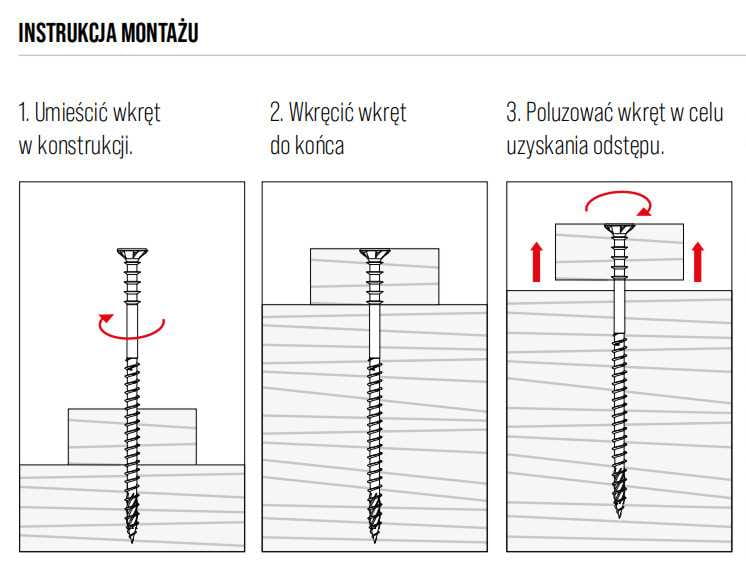 INSTRUKCJA MONTAŻU

1. Umieścić wkręt w konstrukcji.

2. Wkręcić wkręt do końca

3. Poluzować wkręt w celu uzyskania odstępu.